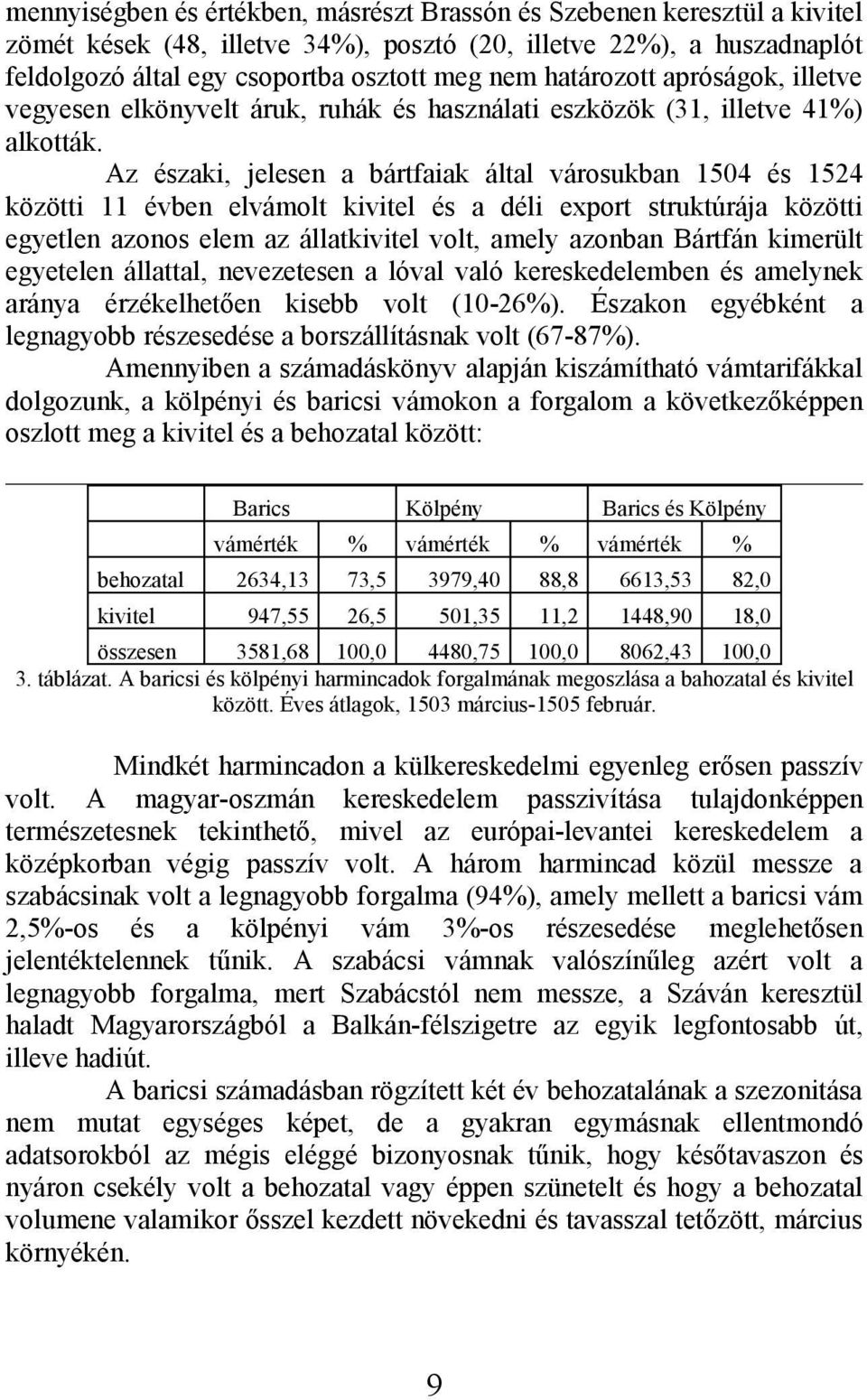 mennyiségben és értékben, másrészt Brassón és Szebenen keresztül a kivitel zömét kések (48, illetve 34%), posztó (20, illetve 22%), a huszadnaplót feldolgozó által egy csoportba osztott meg nem határozott apróságok, illetve vegyesen elkönyvelt áruk, ruhák és használati eszközök (31, illetve 41%) alkották.

Az északi, jelesen a bártfaiak által városukban 1504 és 1524 közötti 11 évben elvámolt kivitel és a déli export struktúrája közötti egyetlen azonos elem az állatkivitel volt, amely azonban Bártfán kimerült egyetelen állattal, nevezetesen a lóval való kereskedelemben és amelynek aránya érzékelhetően kisebb volt (10-26%). Északon egyébként a legnagyobb részesedése a borszállításnak volt (67-87%).

Amennyiben a számadáskönyv alapján kiszámítható vámtarifákkal dolgozunk, a kölpényi és baricsi vámokon a forgalom a következőképpen oszlott meg a kivitel és a behozatal között:

| | Barics | | Kölpény | | Barics és Kölpény | |
|---|---|---|---|---|---|---|
| | vámérték | % | vámérték | % | vámérték | % |
| behozatal | 2634,13 | 73,5 | 3979,40 | 88,8 | 6613,53 | 82,0 |
| kivitel | 947,55 | 26,5 | 501,35 | 11,2 | 1448,90 | 18,0 |
| összesen | 3581,68 | 100,0 | 4480,75 | 100,0 | 8062,43 | 100,0 |

3. táblázat. A baricsi és kölpényi harmincadok forgalmának megoszlása a bahozatal és kivitel között. Éves átlagok, 1503 március-1505 február.

Mindkét harmincadon a külkereskedelmi egyenleg erősen passzív volt. A magyar-oszmán kereskedelem passzivítása tulajdonképpen természetesnek tekinthető, mivel az európai-levantei kereskedelem a középkorban végig passzív volt. A három harmincad közül messze a szabácsinak volt a legnagyobb forgalma (94%), amely mellett a baricsi vám 2,5%-os és a kölpényi vám 3%-os részesedése meglehetősen jelentéktelennek tűnik. A szabácsi vámnak valószínűleg azért volt a legnagyobb forgalma, mert Szabácstól nem messze, a Száván keresztül haladt Magyarországból a Balkán-félszigetre az egyik legfontosabb út, illeve hadiút.

A baricsi számadásban rögzített két év behozatalának a szezonitása nem mutat egységes képet, de a gyakran egymásnak ellentmondó adatsorokból az mégis eléggé bizonyosnak tűnik, hogy későtavaszon és nyáron csekély volt a behozatal vagy éppen szünetelt és hogy a behozatal volumene valamikor ősszel kezdett növekedni és tavasszal tetőzött, március környékén.

9